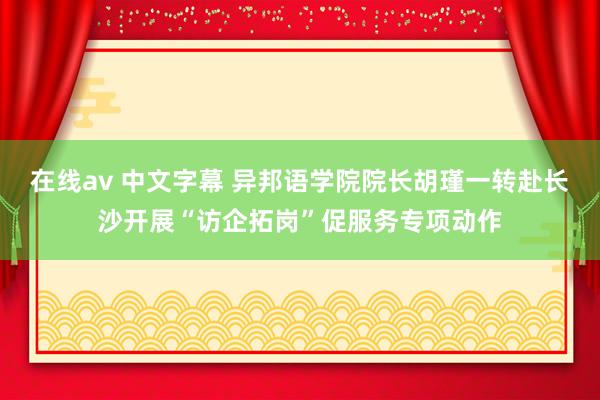 在线av 中文字幕 异邦语学院院长胡瑾一转赴长沙开展“访企拓岗”促服务专项动作